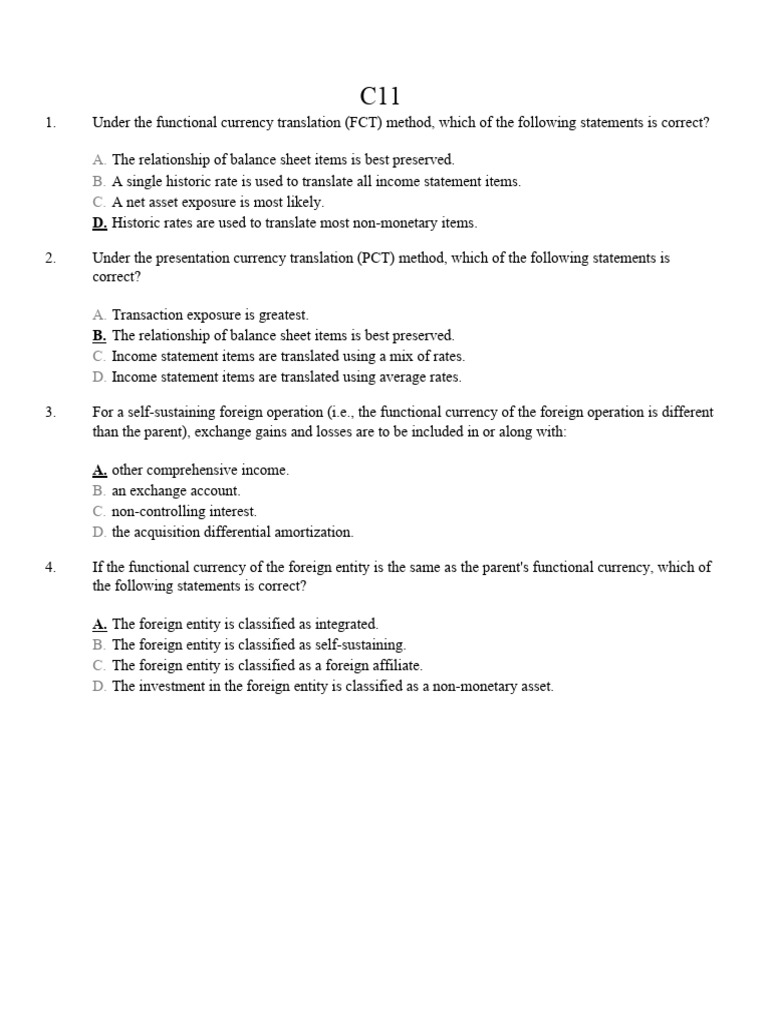 C11

1. Under the functional currency translation (FCT) method, which of the following statements is correct?

A. The relationship of balance sheet items is best preserved.
B. A single historic rate is used to translate all income statement items.
C. A net asset exposure is most likely.
D. Historic rates are used to translate most non-monetary items.

2. Under the presentation currency translation (PCT) method, which of the following statements is correct?

A. Transaction exposure is greatest.
B. The relationship of balance sheet items is best preserved.
C. Income statement items are translated using a mix of rates.
D. Income statement items are translated using average rates.

3. For a self-sustaining foreign operation (i.e., the functional currency of the foreign operation is different than the parent), exchange gains and losses are to be included in or along with:

A. other comprehensive income.
B. an exchange account.
C. non-controlling interest.
D. the acquisition differential amortization.

4. If the functional currency of the foreign entity is the same as the parent's functional currency, which of the following statements is correct?

A. The foreign entity is classified as integrated.
B. The foreign entity is classified as self-sustaining.
C. The foreign entity is classified as a foreign affiliate.
D. The investment in the foreign entity is classified as a non-monetary asset.